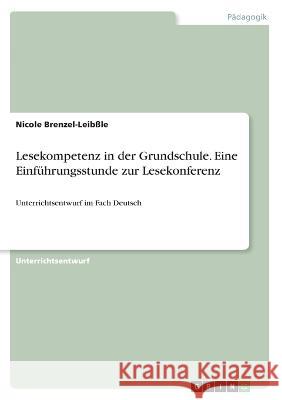 Pädagogik

Nicole Brenzel-Leibßle

Lesekompetenz in der Grundschule. Eine Einführungsstunde zur Lesekonferenz

Unterrichtsentwurf im Fach Deutsch

Unterrichtsentwurf

Kraina Książek